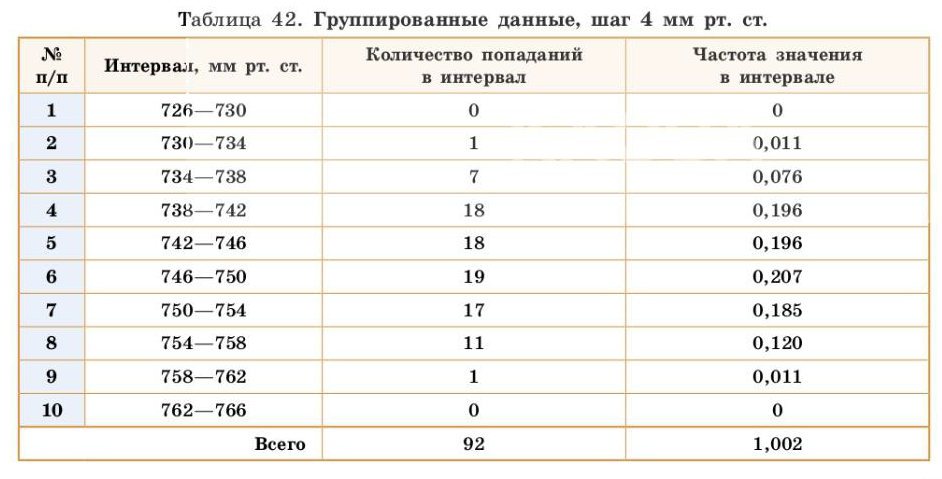 Таблица 42. Группированные данные, шаг 4 мм рт. ст.

| № п/п | Интервал, мм рт. ст. | Количество попаданий в интервал | Частота значения в интервале |
|---|---|---|---|
| 1 | 726—730 | 0 | 0 |
| 2 | 730—734 | 1 | 0,011 |
| 3 | 734—738 | 7 | 0,076 |
| 4 | 738—742 | 18 | 0,196 |
| 5 | 742—746 | 18 | 0,196 |
| 6 | 746—750 | 19 | 0,207 |
| 7 | 750—754 | 17 | 0,185 |
| 8 | 754—758 | 11 | 0,120 |
| 9 | 758—762 | 1 | 0,011 |
| 10 | 762—766 | 0 | 0 |
| | Всего | 92 | 1,002 |